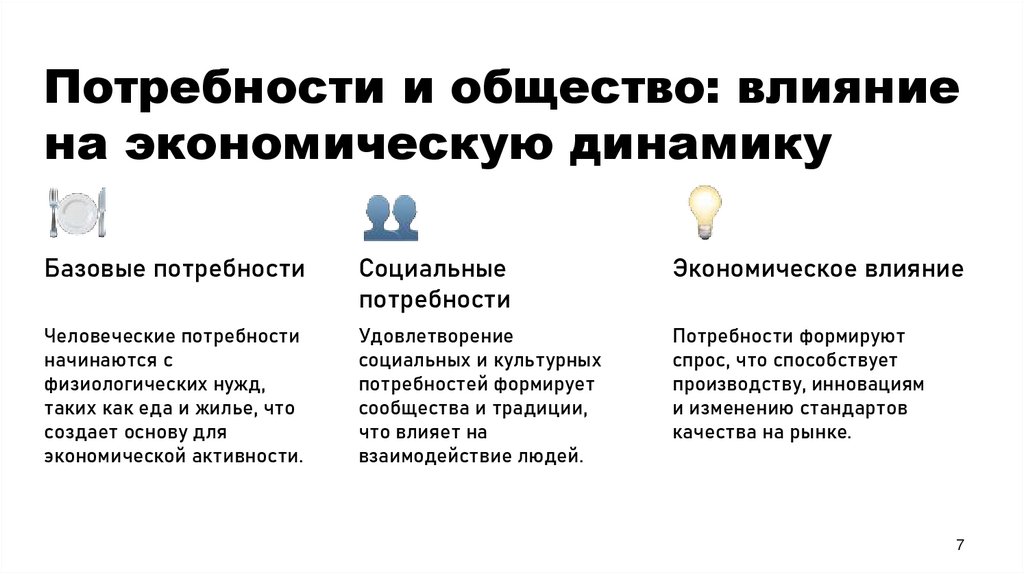 Потребности и общество: влияние на экономическую динамику

Базовые потребности

Человеческие потребности начинаются с физиологических нужд, таких как еда и жилье, что создает основу для экономической активности.

Социальные потребности

Удовлетворение социальных и культурных потребностей формирует сообщества и традиции, что влияет на взаимодействие людей.

Экономическое влияние

Потребности формируют спрос, что способствует производству, инновациям и изменению стандартов качества на рынке.

7